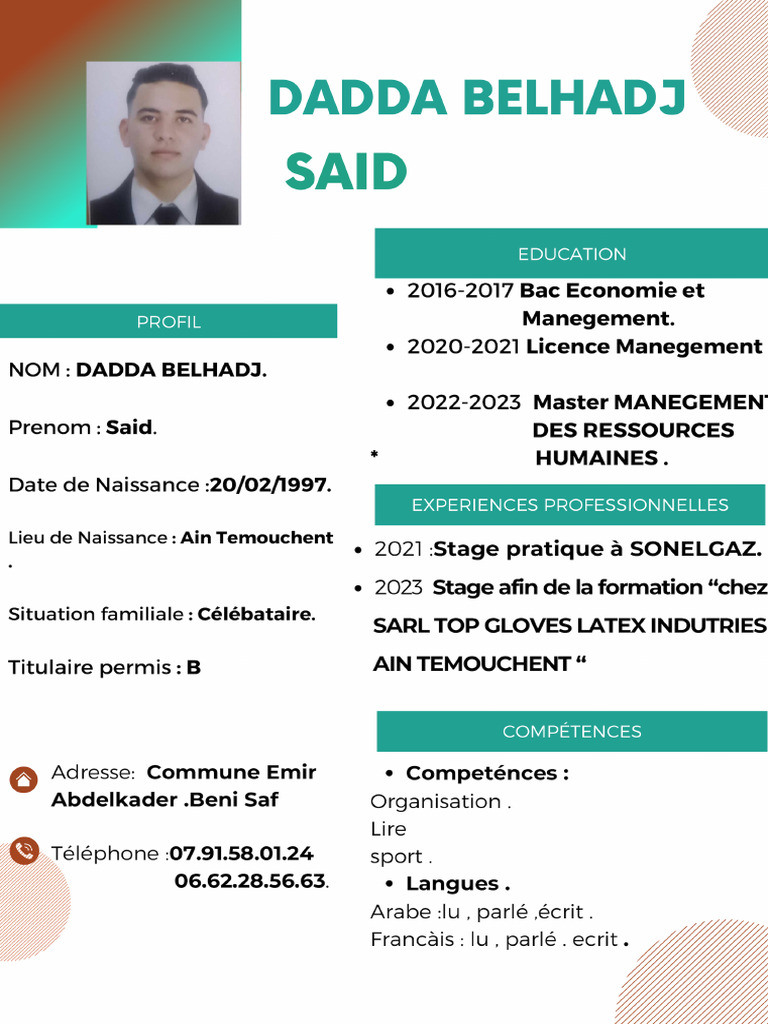 DADDA BELHADJ SAID

PROFIL

NOM : DADDA BELHADJ.

Prenom : Said.

Date de Naissance :20/02/1997.

Lieu de Naissance : Ain Temouchent .

Situation familiale : Célébataire.

Titulaire permis : B

Adresse: Commune Emir Abdelkader .Beni Saf

Téléphone :07.91.58.01.24
06.62.28.56.63.

EDUCATION

• 2016-2017 Bac Economie et Manegement.
• 2020-2021 Licence Manegement
• 2022-2023 Master MANEGEMENT DES RESSOURCES HUMAINES .

*

EXPERIENCES PROFESSIONNELLES

• 2021 :Stage pratique à SONELGAZ.
• 2023 Stage afin de la formation "chez SARL TOP GLOVES LATEX INDUTRIES AIN TEMOUCHENT "

COMPÉTENCES

• Competénces :
Organisation .
Lire
sport .
• Langues .
Arabe :lu , parlé ,écrit .
Francàis : lu , parlé . ecrit .